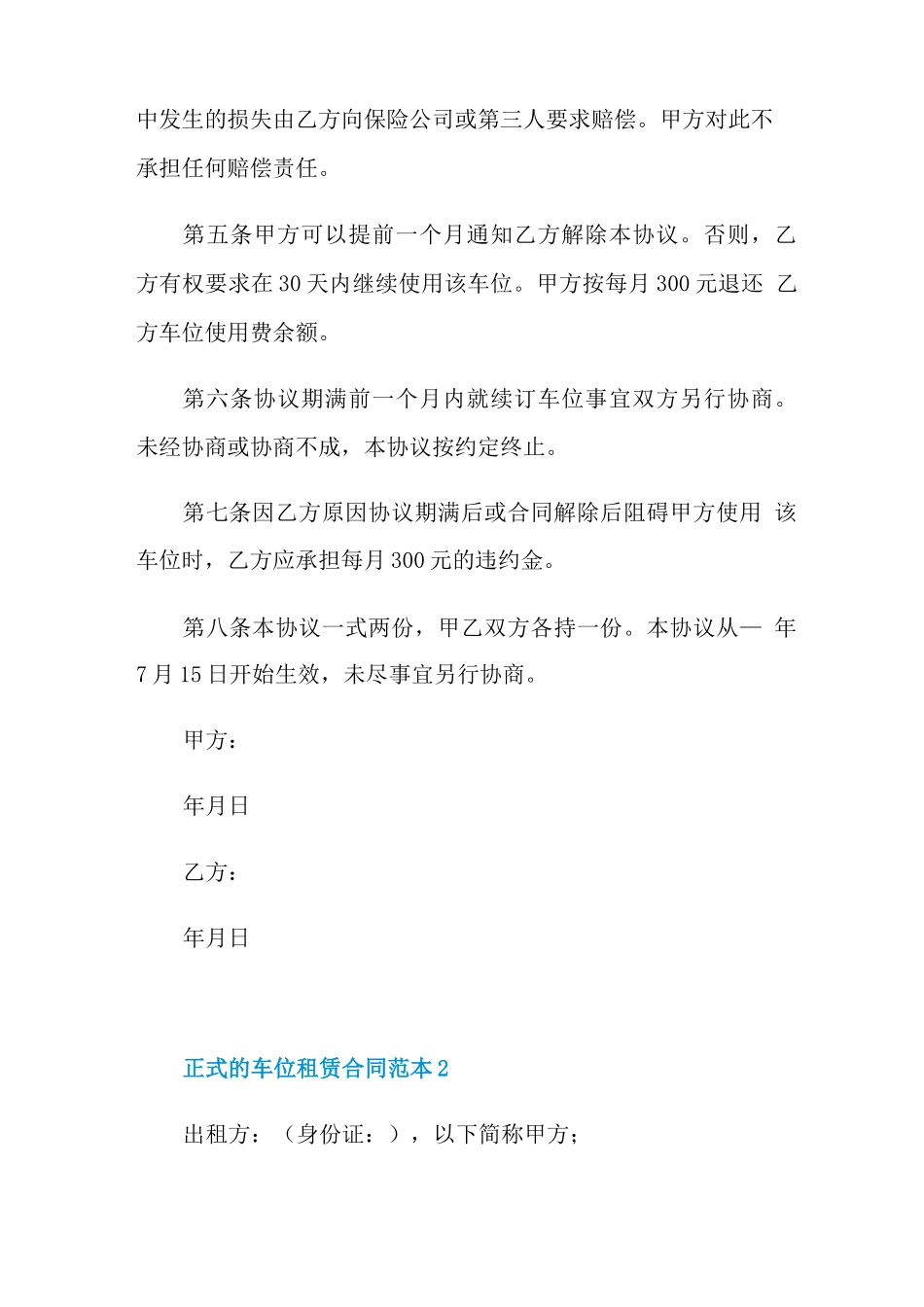 中发生的损失由乙方向保险公司或第三人要求赔偿。甲方对此不承担任何赔偿责任。

第五条甲方可以提前一个月通知乙方解除本协议。否则，乙方有权要求在30天内继续使用该车位。甲方按每月300元退还 乙方车位使用费余额。

第六条协议期满前一个月内就续订车位事宜双方另行协商。未经协商或协商不成，本协议按约定终止。

第七条因乙方原因协议期满后或合同解除后阻碍甲方使用 该车位时，乙方应承担每月300元的违约金。

第八条本协议一式两份，甲乙双方各持一份。本协议从— 年7月15日开始生效，未尽事宜另行协商。

甲方：

年月日

乙方：

年月日

正式的车位租赁合同范本2

出租方：（身份证：），以下简称甲方；